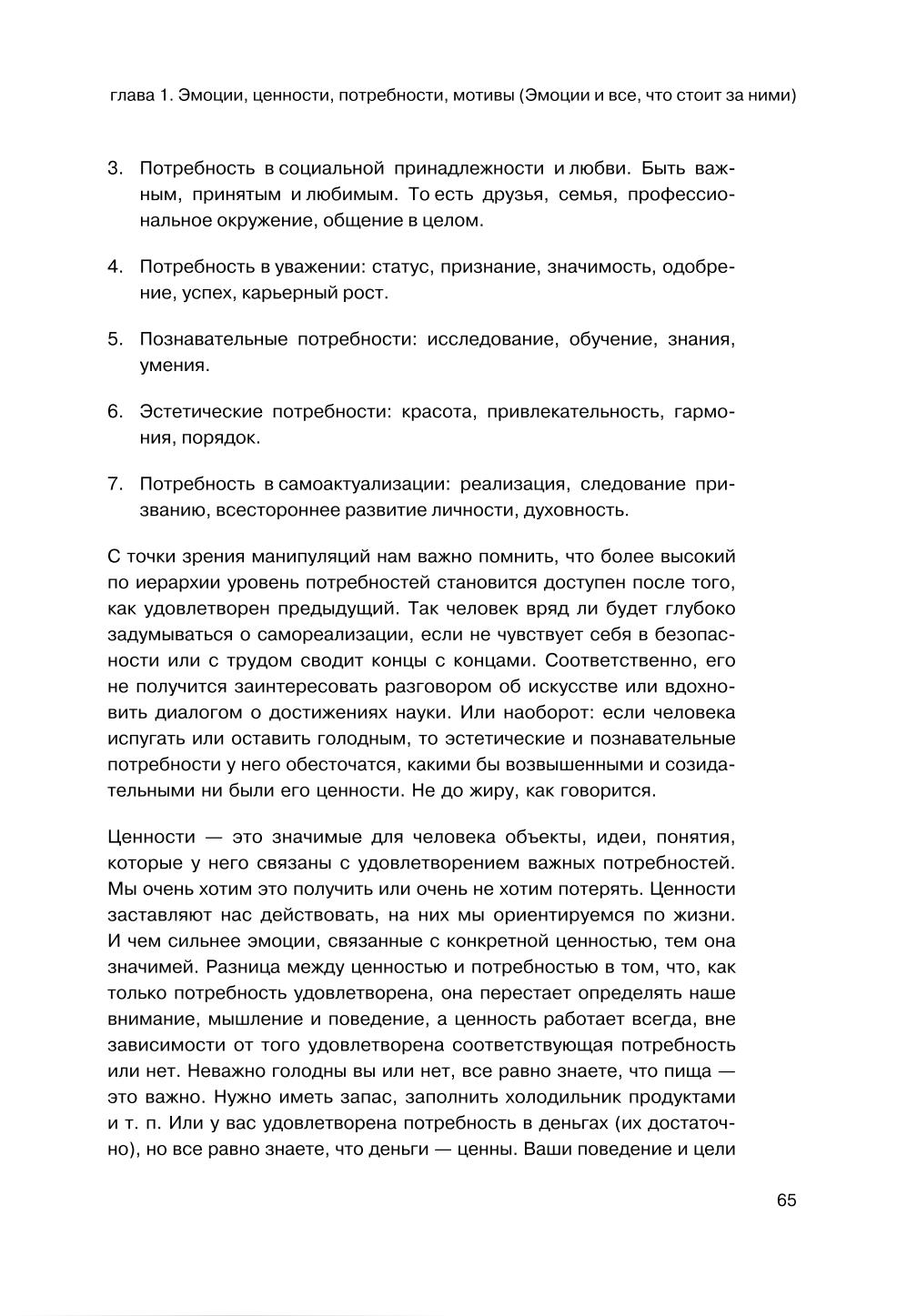 глава 1. Эмоции, ценности, потребности, мотивы (Эмоции и все, что стоит за ними)

3. Потребность в социальной принадлежности и любви. Быть важным, принятым и любимым. То есть друзья, семья, профессиональное окружение, общение в целом.

4. Потребность в уважении: статус, признание, значимость, одобрение, успех, карьерный рост.

5. Познавательные потребности: исследование, обучение, знания, умения.

6. Эстетические потребности: красота, привлекательность, гармония, порядок.

7. Потребность в самоактуализации: реализация, следование призванию, всестороннее развитие личности, духовность.

С точки зрения манипуляций нам важно помнить, что более высокий по иерархии уровень потребностей становится доступен после того, как удовлетворен предыдущий. Так человек вряд ли будет глубоко задумываться о самореализации, если не чувствует себя в безопасности или с трудом сводит концы с концами. Соответственно, его не получится заинтересовать разговором об искусстве или вдохновить диалогом о достижениях науки. Или наоборот: если человека испугать или оставить голодным, то эстетические и познавательные потребности у него обесточатся, какими бы возвышенными и созидательными ни были его ценности. Не до жиру, как говорится.

Ценности — это значимые для человека объекты, идеи, понятия, которые у него связаны с удовлетворением важных потребностей. Мы очень хотим это получить или очень не хотим потерять. Ценности заставляют нас действовать, на них мы ориентируемся по жизни. И чем сильнее эмоции, связанные с конкретной ценностью, тем она значимей. Разница между ценностью и потребностью в том, что, как только потребность удовлетворена, она перестает определять наше внимание, мышление и поведение, а ценность работает всегда, вне зависимости от того удовлетворена соответствующая потребность или нет. Неважно голодны вы или нет, все равно знаете, что пища — это важно. Нужно иметь запас, заполнить холодильник продуктами и т. п. Или у вас удовлетворена потребность в деньгах (их достаточно), но все равно знаете, что деньги — ценны. Ваши поведение и цели

65